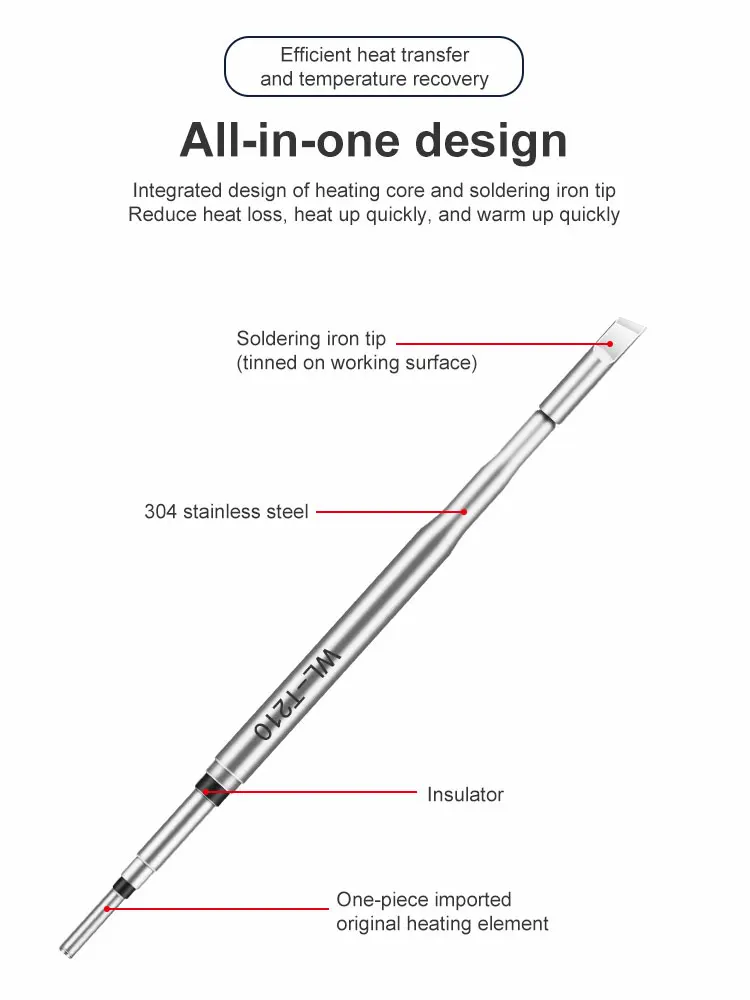 Efficient heat transfer and temperature recovery

All-in-one design

Integrated design of heating core and soldering iron tip
Reduce heat loss, heat up quickly, and warm up quickly

Soldering iron tip
(tinned on working surface)

304 stainless steel

WL-T210

Insulator

One-piece imported
original heating element